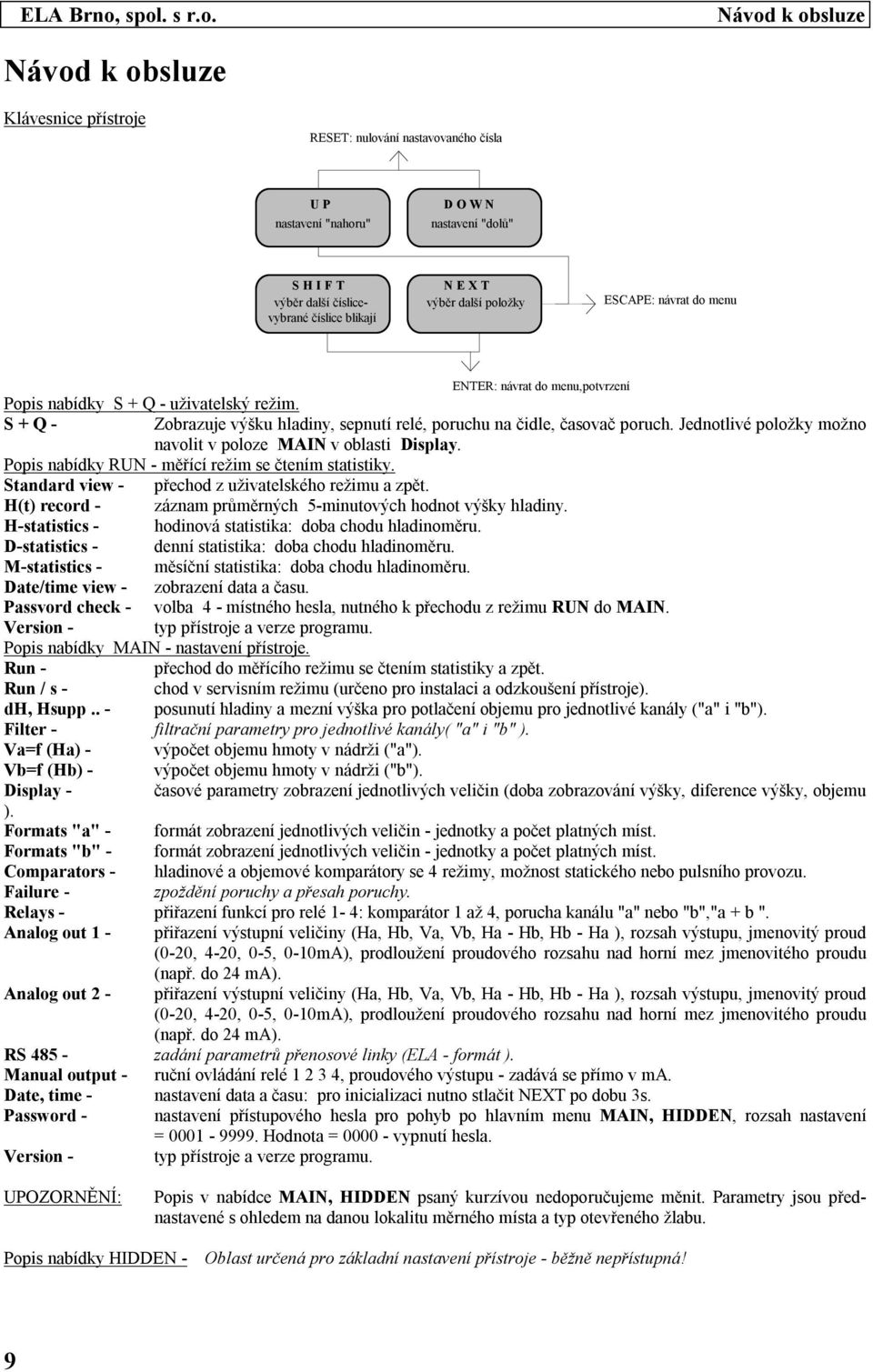 ELA Brno, spol. s r.o. Návod k obsluze

Návod k obsluze

Klávesnice přístroje

RESET: nulování nastavovaného čísla

U P
nastavení "nahoru"

D O W N
nastavení "dolů"

S H I F T
výběr další číslice- vybrané číslice blikají

N E X T
výběr další položky

ESCAPE: návrat do menu

ENTER: návrat do menu,potvrzení

Popis nabídky S + Q - uživatelský režim.
S + Q - Zobrazuje výšku hladiny, sepnutí relé, poruchu na čidle, časovač poruch. Jednotlivé položky možno navolit v poloze MAIN v oblasti Display.
Popis nabídky RUN - měřící režim se čtením statistiky.
Standard view - přechod z uživatelského režimu a zpět.
H(t) record - záznam průměrných 5-minutových hodnot výšky hladiny.
H-statistics - hodinová statistika: doba chodu hladinoměru.
D-statistics - denní statistika: doba chodu hladinoměru.
M-statistics - měsíční statistika: doba chodu hladinoměru.
Date/time view - zobrazení data a času.
Passvord check - volba 4 - místného hesla, nutného k přechodu z režimu RUN do MAIN.
Version - typ přístroje a verze programu.
Popis nabídky MAIN - nastavení přístroje.
Run - přechod do měřícího režimu se čtením statistiky a zpět.
Run / s - chod v servisním režimu (určeno pro instalaci a odzkoušení přístroje).
dH, Hsupp .. - posunutí hladiny a mezní výška pro potlačení objemu pro jednotlivé kanály ("a" i "b").
Filter - filtrační parametry pro jednotlivé kanály( "a" i "b" ).
Va=f (Ha) - výpočet objemu hmoty v nádrži ("a").
Vb=f (Hb) - výpočet objemu hmoty v nádrži ("b").
Display - časové parametry zobrazení jednotlivých veličin (doba zobrazování výšky, diference výšky, objemu ).
Formats "a" - formát zobrazení jednotlivých veličin - jednotky a počet platných míst.
Formats "b" - formát zobrazení jednotlivých veličin - jednotky a počet platných míst.
Comparators - hladinové a objemové komparátory se 4 režimy, možnost statického nebo pulsního provozu.
Failure - zpoždění poruchy a přesah poruchy.
Relays - přiřazení funkcí pro relé 1- 4: komparátor 1 až 4, porucha kanálu "a" nebo "b","a + b ".
Analog out 1 - přiřazení výstupní veličiny (Ha, Hb, Va, Vb, Ha - Hb, Hb - Ha ), rozsah výstupu, jmenovitý proud (0-20, 4-20, 0-5, 0-10mA), prodloužení proudového rozsahu nad horní mez jmenovitého proudu (např. do 24 mA).
Analog out 2 - přiřazení výstupní veličiny (Ha, Hb, Va, Vb, Ha - Hb, Hb - Ha ), rozsah výstupu, jmenovitý proud (0-20, 4-20, 0-5, 0-10mA), prodloužení proudového rozsahu nad horní mez jmenovitého proudu (např. do 24 mA).
RS 485 - zadání parametrů přenosové linky (ELA - formát ).
Manual output - ruční ovládání relé 1 2 3 4, proudového výstupu - zadává se přímo v mA.
Date, time - nastavení data a času: pro inicializaci nutno stlačit NEXT po dobu 3s.
Password - nastavení přístupového hesla pro pohyb po hlavním menu MAIN, HIDDEN, rozsah nastavení = 0001 - 9999. Hodnota = 0000 - vypnutí hesla.
Version - typ přístroje a verze programu.

UPOZORNĚNÍ: Popis v nabídce MAIN, HIDDEN psaný kurzívou nedoporučujeme měnit. Parametry jsou přednastavené s ohledem na danou lokalitu měrného místa a typ otevřeného žlabu.

Popis nabídky HIDDEN - Oblast určená pro základní nastavení přístroje - běžně nepřístupná!

9